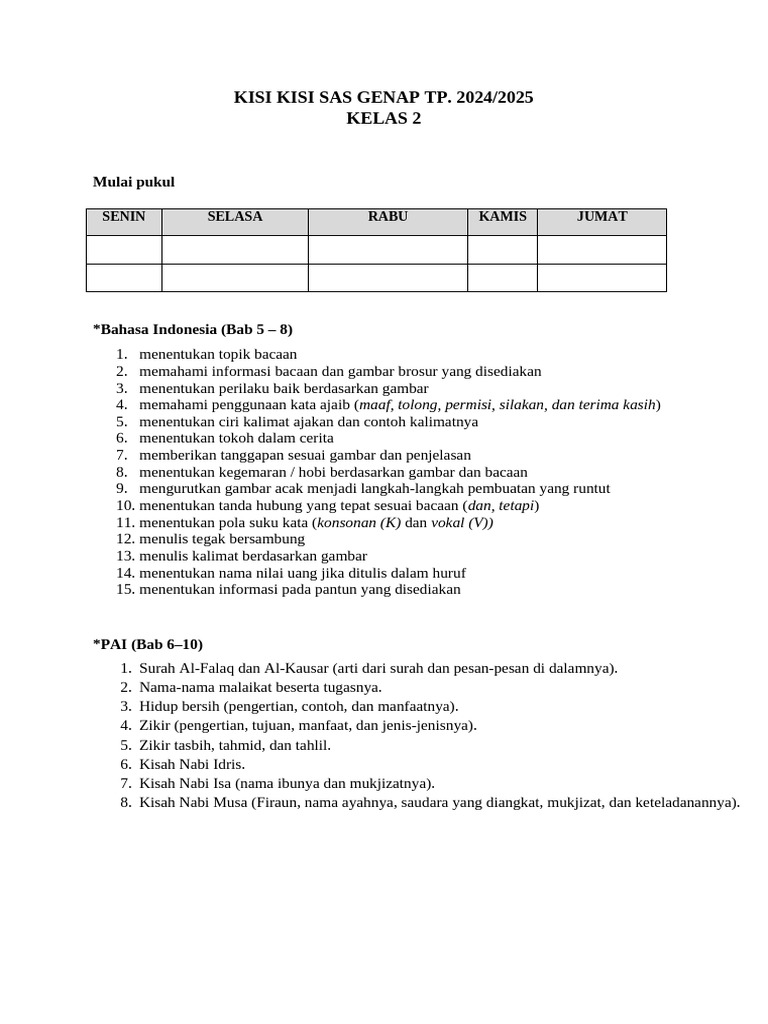 KISI KISI SAS GENAP TP. 2024/2025
KELAS 2

Mulai pukul

| SENIN | SELASA | RABU | KAMIS | JUMAT |
|---|---|---|---|---|
| | | | | |
| | | | | |

*Bahasa Indonesia (Bab 5 – 8)

1. menentukan topik bacaan
2. memahami informasi bacaan dan gambar brosur yang disediakan
3. menentukan perilaku baik berdasarkan gambar
4. memahami penggunaan kata ajaib (maaf, tolong, permisi, silakan, dan terima kasih)
5. menentukan ciri kalimat ajakan dan contoh kalimatnya
6. menentukan tokoh dalam cerita
7. memberikan tanggapan sesuai gambar dan penjelasan
8. menentukan kegemaran / hobi berdasarkan gambar dan bacaan
9. mengurutkan gambar acak menjadi langkah-langkah pembuatan yang runtut
10. menentukan tanda hubung yang tepat sesuai bacaan (dan, tetapi)
11. menentukan pola suku kata (konsonan (K) dan vokal (V))
12. menulis tegak bersambung
13. menulis kalimat berdasarkan gambar
14. menentukan nama nilai uang jika ditulis dalam huruf
15. menentukan informasi pada pantun yang disediakan

*PAI (Bab 6–10)

1. Surah Al-Falaq dan Al-Kausar (arti dari surah dan pesan-pesan di dalamnya).
2. Nama-nama malaikat beserta tugasnya.
3. Hidup bersih (pengertian, contoh, dan manfaatnya).
4. Zikir (pengertian, tujuan, manfaat, dan jenis-jenisnya).
5. Zikir tasbih, tahmid, dan tahlil.
6. Kisah Nabi Idris.
7. Kisah Nabi Isa (nama ibunya dan mukjizatnya).
8. Kisah Nabi Musa (Firaun, nama ayahnya, saudara yang diangkat, mukjizat, dan keteladanannya).